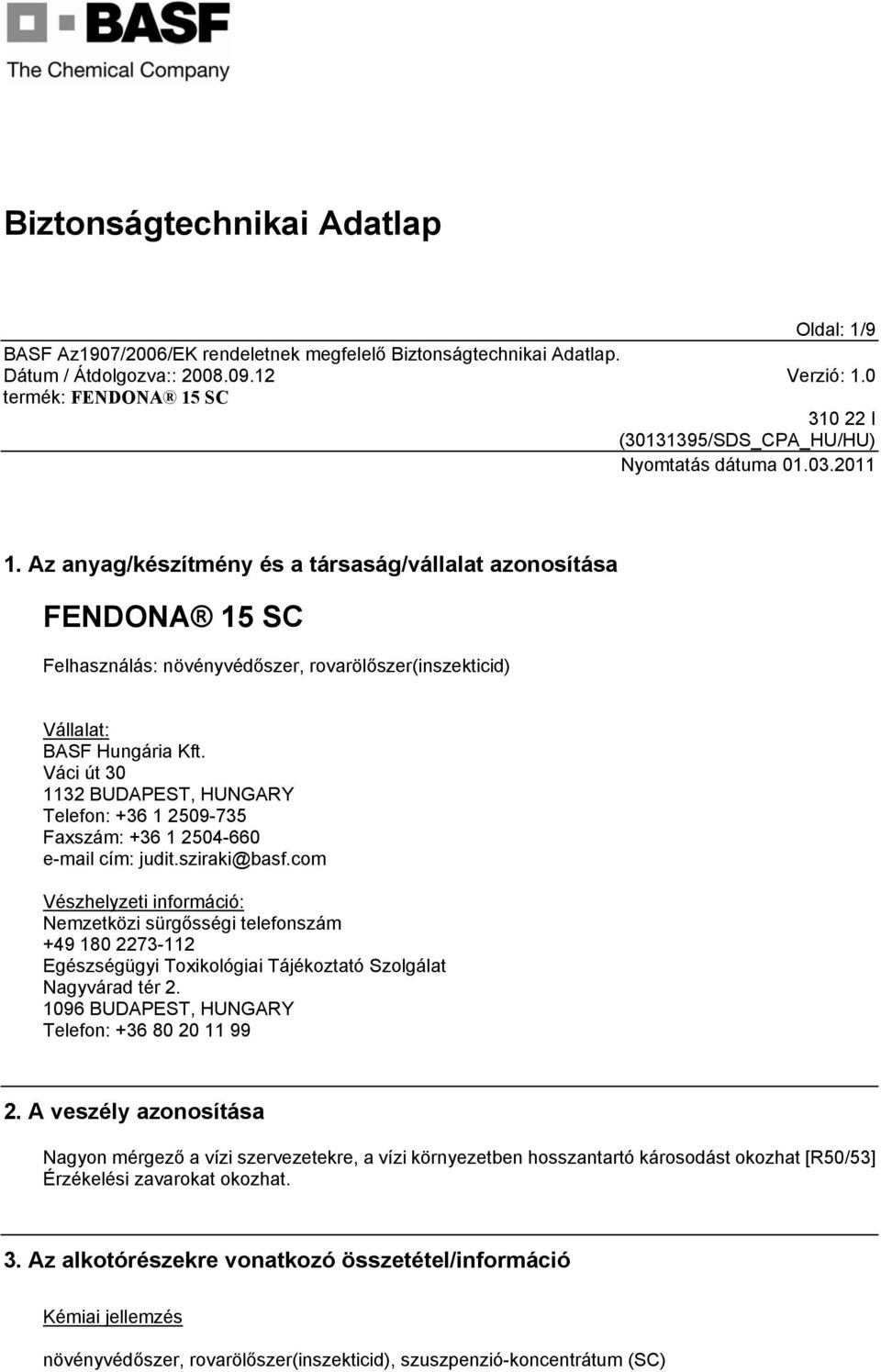 BASF
The Chemical Company

Biztonságtechnikai Adatlap

Oldal: 1/9
BASF Az1907/2006/EK rendeletnek megfelelő Biztonságtechnikai Adatlap.
Dátum / Átdolgozva:: 2008.09.12 Verzió: 1.0
termék: FENDONA® 15 SC
310 22 I
(30131395/SDS_CPA_HU/HU)
Nyomtatás dátuma 01.03.2011

1. Az anyag/készítmény és a társaság/vállalat azonosítása

FENDONA® 15 SC

Felhasználás: növényvédőszer, rovarölőszer(inszekticid)

Vállalat:
BASF Hungária Kft.
Váci út 30
1132 BUDAPEST, HUNGARY
Telefon: +36 1 2509-735
Faxszám: +36 1 2504-660
e-mail cím: judit.sziraki@basf.com

Vészhelyzeti információ:
Nemzetközi sürgősségi telefonszám
+49 180 2273-112
Egészségügyi Toxikológiai Tájékoztató Szolgálat
Nagyvárad tér 2.
1096 BUDAPEST, HUNGARY
Telefon: +36 80 20 11 99

2. A veszély azonosítása

Nagyon mérgező a vízi szervezetekre, a vízi környezetben hosszantartó károsodást okozhat [R50/53]
Érzékelési zavarokat okozhat.

3. Az alkotórészekre vonatkozó összetétel/információ

Kémiai jellemzés

növényvédőszer, rovarölőszer(inszekticid), szuszpenzió-koncentrátum (SC)